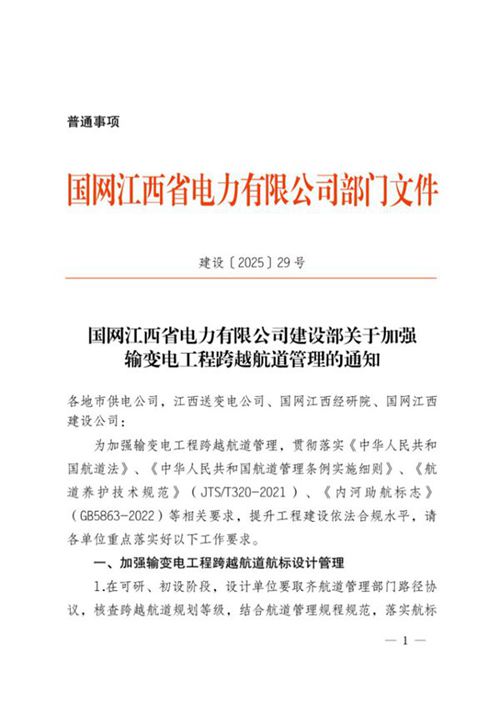 普通事项

国网江西省电力有限公司部门文件

建设〔2025〕29号

国网江西省电力有限公司建设部关于加强输变电工程跨越航道管理的通知

各地市供电公司，江西送变电公司、国网江西经研院、国网江西建设公司：

为加强输变电工程跨越航道管理，贯彻落实《中华人民共和国航道法》、《中华人民共和国航道管理条例实施细则》、《航道养护技术规范》（JTS/T320-2021）、《内河助航标志》（GB5863-2022）等相关要求，提升工程建设依法合规水平，请各单位重点落实好以下工作要求。

一、加强输变电工程跨越航道航标设计管理

1.在可研、初设阶段，设计单位要取齐航道管理部门路径协议，核查跨越航道规划等级，结合航道管理规程规范，落实航标

— 1 —